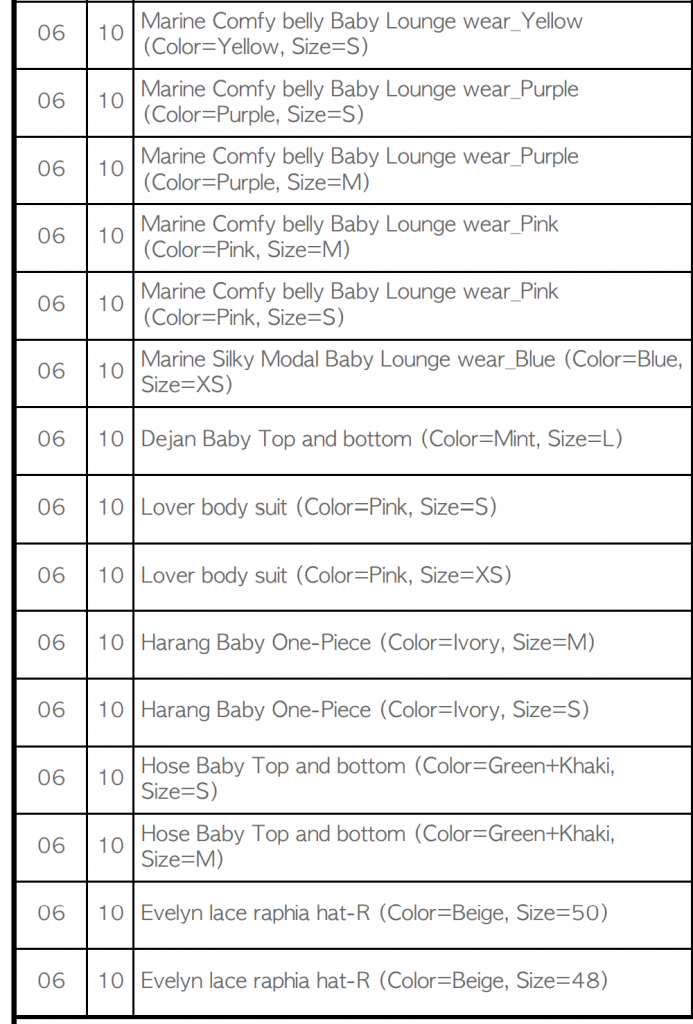 | 06 | 10 | Marine Comfy belly Baby Lounge wear_Yellow (Color=Yellow, Size=S) |
|---|---|---|
| 06 | 10 | Marine Comfy belly Baby Lounge wear_Purple (Color=Purple, Size=S) |
| 06 | 10 | Marine Comfy belly Baby Lounge wear_Purple (Color=Purple, Size=M) |
| 06 | 10 | Marine Comfy belly Baby Lounge wear_Pink (Color=Pink, Size=M) |
| 06 | 10 | Marine Comfy belly Baby Lounge wear_Pink (Color=Pink, Size=S) |
| 06 | 10 | Marine Silky Modal Baby Lounge wear_Blue (Color=Blue, Size=XS) |
| 06 | 10 | Dejan Baby Top and bottom (Color=Mint, Size=L) |
| 06 | 10 | Lover body suit (Color=Pink, Size=S) |
| 06 | 10 | Lover body suit (Color=Pink, Size=XS) |
| 06 | 10 | Harang Baby One-Piece (Color=Ivory, Size=M) |
| 06 | 10 | Harang Baby One-Piece (Color=Ivory, Size=S) |
| 06 | 10 | Hose Baby Top and bottom (Color=Green+Khaki, Size=S) |
| 06 | 10 | Hose Baby Top and bottom (Color=Green+Khaki, Size=M) |
| 06 | 10 | Evelyn lace raphia hat-R (Color=Beige, Size=50) |
| 06 | 10 | Evelyn lace raphia hat-R (Color=Beige, Size=48) |